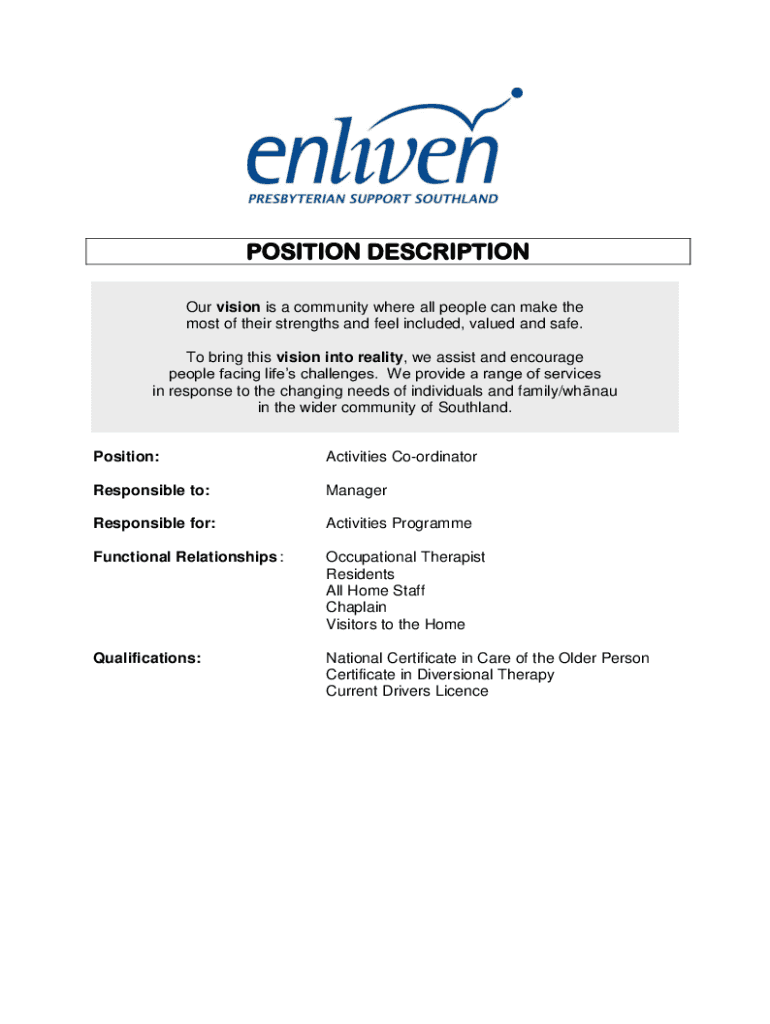 enliven
PRESBYTERIAN SUPPORT SOUTHLAND

POSITION DESCRIPTION

Our vision is a community where all people can make the most of their strengths and feel included, valued and safe.

To bring this vision into reality, we assist and encourage people facing life's challenges. We provide a range of services in response to the changing needs of individuals and family/whānau in the wider community of Southland.

Position: Activities Co-ordinator

Responsible to: Manager

Responsible for: Activities Programme

Functional Relationships: Occupational Therapist
Residents
All Home Staff
Chaplain
Visitors to the Home

Qualifications: National Certificate in Care of the Older Person
Certificate in Diversional Therapy
Current Drivers Licence